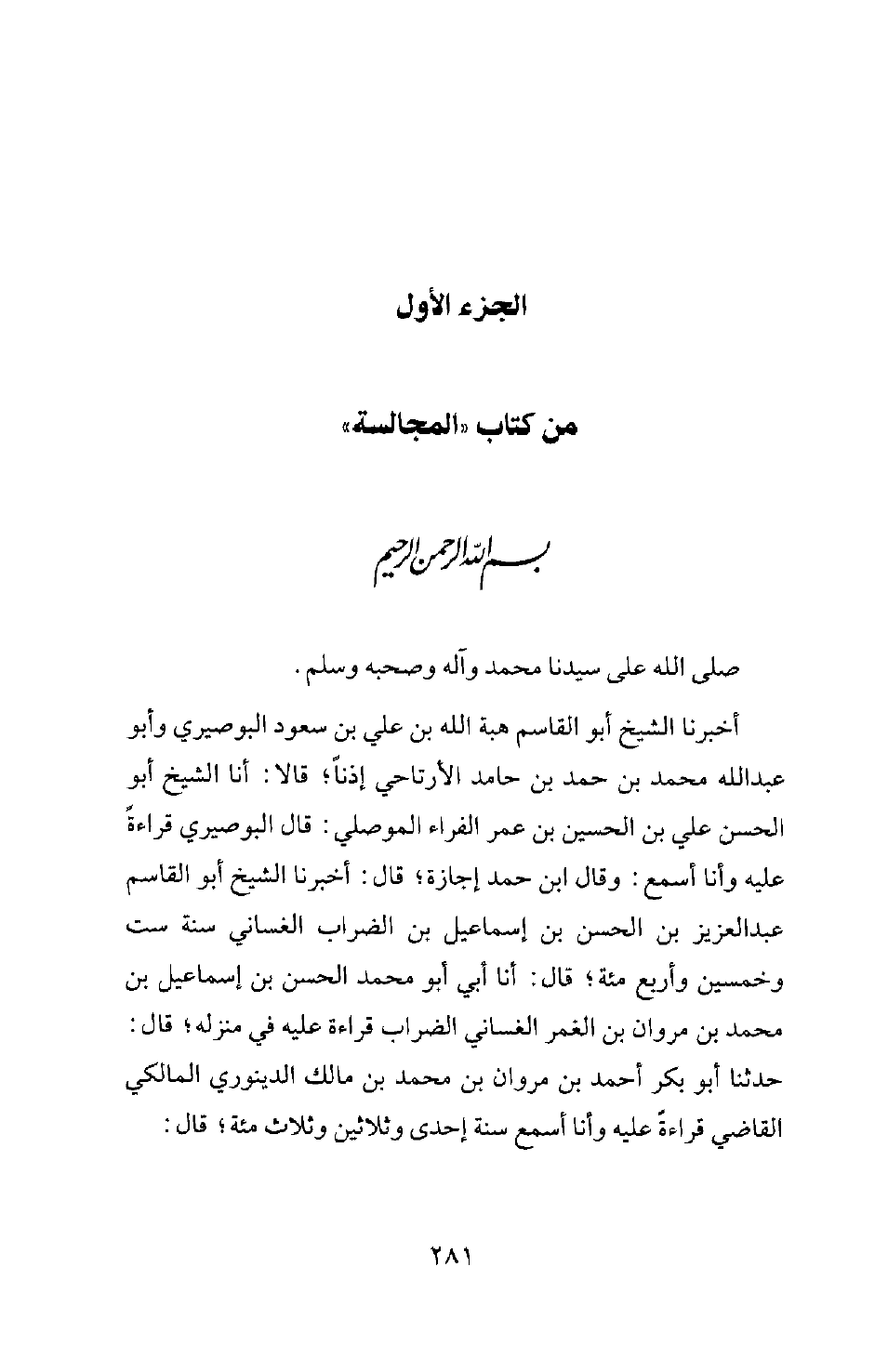 الجزء الأول

من كتاب «المجالسة»

بسم الله الرحمن الرحيم

صلى الله على سيدنا محمد وآله وصحبه وسلم.

أخبرنا الشيخ أبو القاسم هبة الله بن علي بن سعود البوصيري وأبو عبدالله محمد بن حمد بن حامد الأرتاحي إذناً؛ قالا: أنا الشيخ أبو الحسن علي بن الحسين بن عمر الفراء الموصلي: قال البوصيري قراءةً عليه وأنا أسمع: وقال ابن حمد إجازة؛ قال: أخبرنا الشيخ أبو القاسم عبدالعزيز بن الحسن بن إسماعيل بن الضراب الغساني سنة ست وخمسين وأربع مئة؛ قال: أنا أبي أبو محمد الحسن بن إسماعيل بن محمد بن مروان بن الغمر الغساني الضراب قراءة عليه في منزله؛ قال: حدثنا أبو بكر أحمد بن مروان بن محمد بن مالك الدينوري المالكي القاضي قراءةً عليه وأنا أسمع سنة إحدى وثلاثين وثلاث مئة؛ قال:

٢٨١